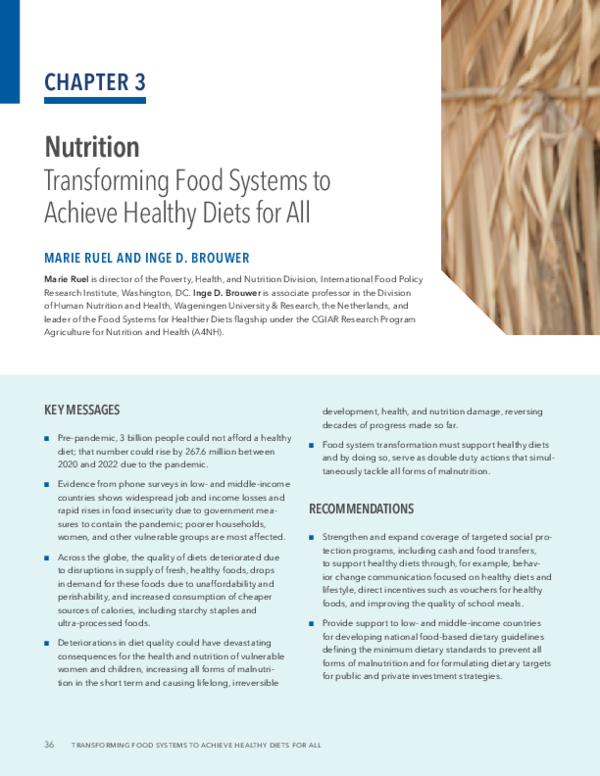 CHAPTER 3

Nutrition

Transforming Food Systems to Achieve Healthy Diets for All

MARIE RUEL AND INGE D. BROUWER

Marie Ruel is director of the Poverty, Health, and Nutrition Division, International Food Policy Research Institute, Washington, DC. Inge D. Brouwer is associate professor in the Division of Human Nutrition and Health, Wageningen University & Research, the Netherlands, and leader of the Food Systems for Healthier Diets flagship under the CGIAR Research Program Agriculture for Nutrition and Health (A4NH).

KEY MESSAGES

■ Pre-pandemic, 3 billion people could not afford a healthy diet; that number could rise by 267.6 million between 2020 and 2022 due to the pandemic.

■ Evidence from phone surveys in low- and middle-income countries shows widespread job and income losses and rapid rises in food insecurity due to government measures to contain the pandemic; poorer households, women, and other vulnerable groups are most affected.

■ Across the globe, the quality of diets deteriorated due to disruptions in supply of fresh, healthy foods, drops in demand for these foods due to unaffordability and perishability, and increased consumption of cheaper sources of calories, including starchy staples and ultra-processed foods.

■ Deteriorations in diet quality could have devastating consequences for the health and nutrition of vulnerable women and children, increasing all forms of malnutrition in the short term and causing lifelong, irreversible development, health, and nutrition damage, reversing decades of progress made so far.

■ Food system transformation must support healthy diets and by doing so, serve as double duty actions that simultaneously tackle all forms of malnutrition.

RECOMMENDATIONS

■ Strengthen and expand coverage of targeted social protection programs, including cash and food transfers, to support healthy diets through, for example, behavior change communication focused on healthy diets and lifestyle, direct incentives such as vouchers for healthy foods, and improving the quality of school meals.

■ Provide support to low- and middle-income countries for developing national food-based dietary guidelines defining the minimum dietary standards to prevent all forms of malnutrition and for formulating dietary targets for public and private investment strategies.

36 TRANSFORMING FOOD SYSTEMS TO ACHIEVE HEALTHY DIETS FOR ALL